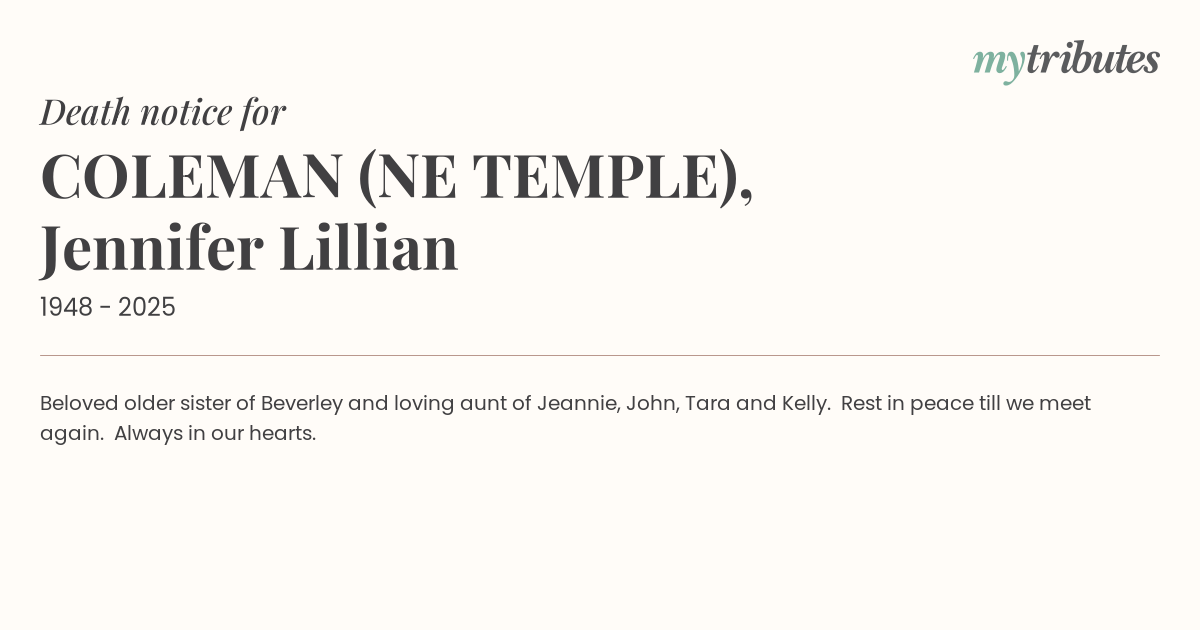 mytributes

Death notice for

COLEMAN (NE TEMPLE),
Jennifer Lillian

1948 - 2025

Beloved older sister of Beverley and loving aunt of Jeannie, John, Tara and Kelly. Rest in peace till we meet again. Always in our hearts.